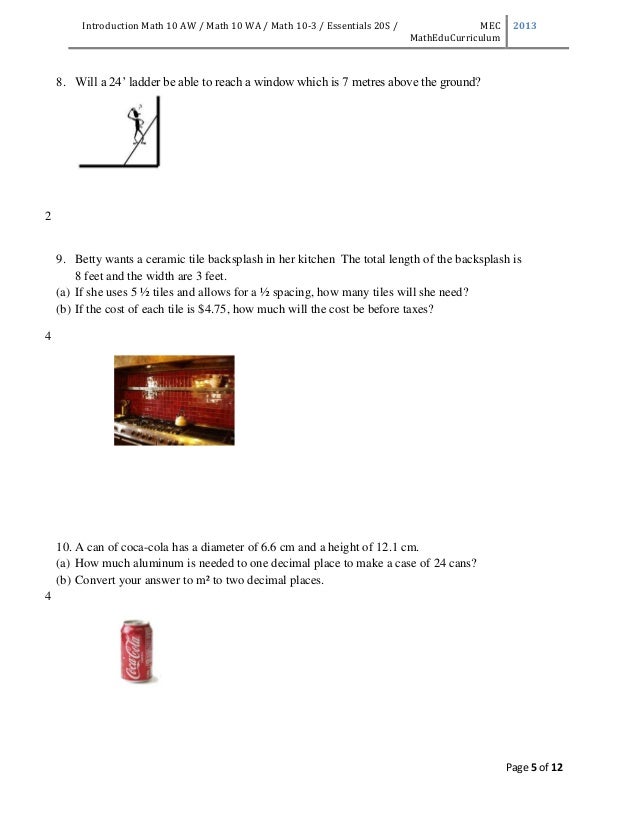 Introduction Math 10 AW / Math 10 WA / Math 10-3 / Essentials 20S / MEC MathEduCurriculum 2013

8. Will a 24' ladder be able to reach a window which is 7 metres above the ground?

2

9. Betty wants a ceramic tile backsplash in her kitchen The total length of the backsplash is 8 feet and the width are 3 feet.
(a) If she uses 5 ½ tiles and allows for a ½ spacing, how many tiles will she need?
(b) If the cost of each tile is $4.75, how much will the cost be before taxes?

4

10. A can of coca-cola has a diameter of 6.6 cm and a height of 12.1 cm.
(a) How much aluminum is needed to one decimal place to make a case of 24 cans?
(b) Convert your answer to m² to two decimal places.
4

Coca-Cola

Page 5 of 12